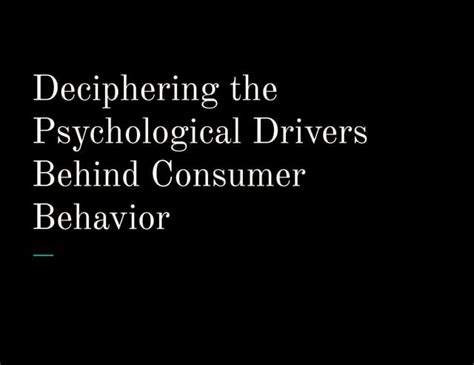 Deciphering the Psychological Drivers Behind Consumer Behavior